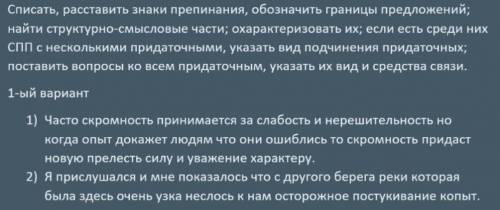 Списать, расставить знаки препинания, обозначить границы предложений; найти структурно-смысловые части; охарактеризовать их; если есть среди них СПП с несколькими придаточными, указать вид подчинения придаточных; поставить вопросы ко всем придаточным, указать их вид и средства связи.

1-ый вариант

1) Часто скромность принимается за слабость и нерешительность но когда опыт докажет людям что они ошиблись то скромность придаст новую прелесть силу и уважение характеру.
2) Я прислушался и мне показалось что с другого берега реки которая была здесь очень узка неслось к нам осторожное постукивание копыт.